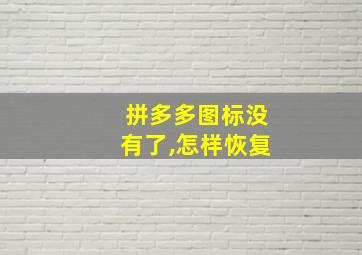 拼多多图标没有了,怎样恢复